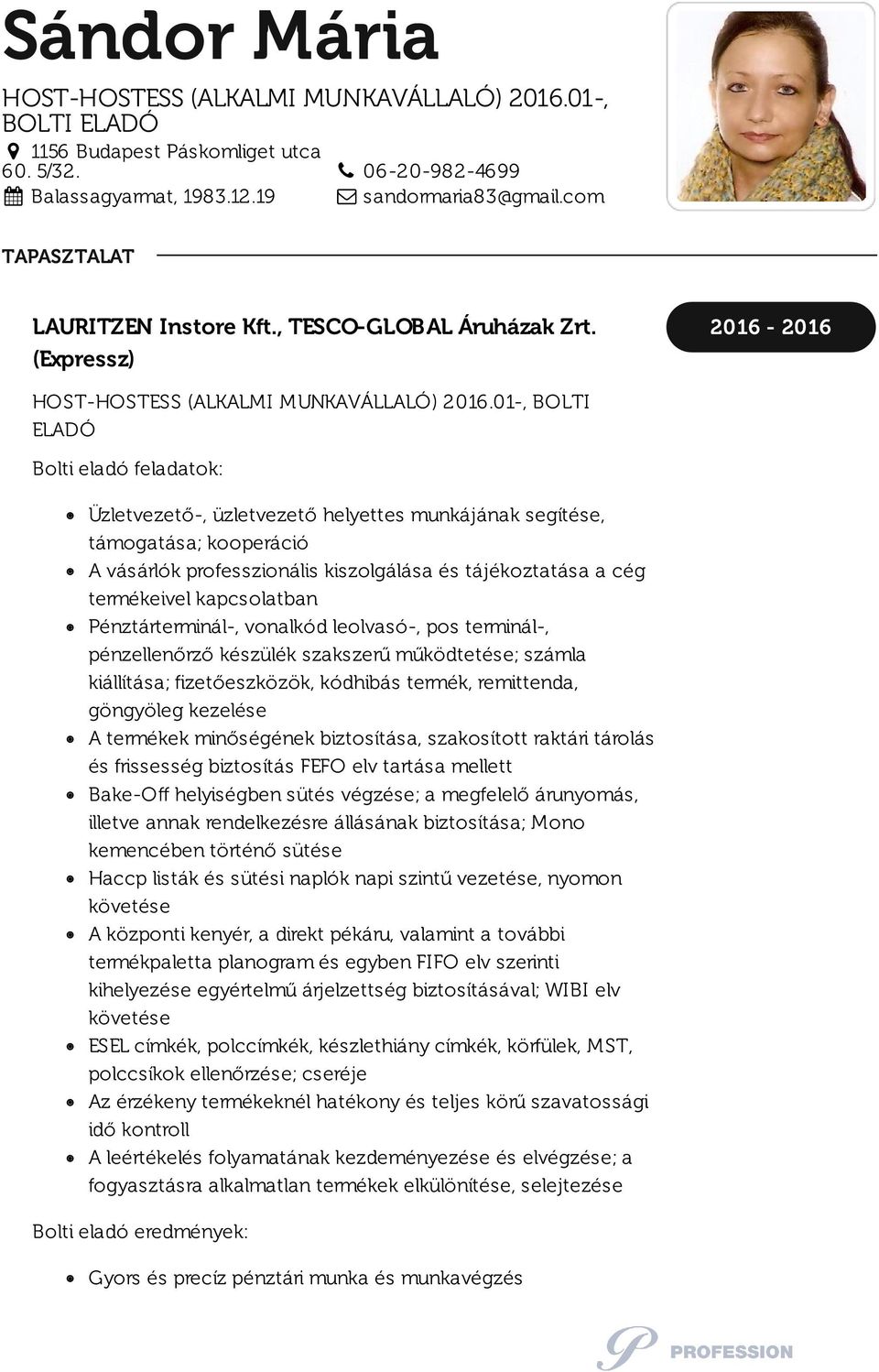 Sándor Mária

HOST-HOSTESS (ALKALMI MUNKAVÁLLALÓ) 2016.01-, BOLTI ELADÓ

1156 Budapest Páskomliget utca 60. 5/32.

06-20-982-4699

Balassagyarmat, 1983.12.19

sandormaria83@gmail.com

TAPASZTALAT

LAURITZEN Instore Kft., TESCO-GLOBAL Áruházak Zrt. (Expressz)

2016 - 2016

HOST-HOSTESS (ALKALMI MUNKAVÁLLALÓ) 2016.01-, BOLTI ELADÓ

Bolti eladó feladatok:

- Üzletvezető-, üzletvezető helyettes munkájának segítése, támogatása; kooperáció
- A vásárlók professzionális kiszolgálása és tájékoztatása a cég termékeivel kapcsolatban
- Pénztárterminál-, vonalkód leolvasó-, pos terminál-, pénzellenőrző készülék szakszerű működtetése; számla kiállítása; fizetőeszközök, kódhibás termék, remittenda, göngyöleg kezelése
- A termékek minőségének biztosítása, szakosított raktári tárolás és frissesség biztosítás FEFO elv tartása mellett
- Bake-Off helyiségben sütés végzése; a megfelelő árunyomás, illetve annak rendelkezésre állásának biztosítása; Mono kemencében történő sütése
- Haccp listák és sütési naplók napi szintű vezetése, nyomon követése
- A központi kenyér, a direkt pékáru, valamint a további termékpaletta planogram és egyben FIFO elv szerinti kihelyezése egyértelmű árjelzettség biztosításával; WIBI elv követése
- ESEL címkék, polccímkék, készlethiány címkék, körfülek, MST, polccsíkok ellenőrzése; cseréje
- Az érzékeny termékeknél hatékony és teljes körű szavatossági idő kontroll
- A leértékelés folyamatának kezdeményezése és elvégzése; a fogyasztásra alkalmatlan termékek elkülönítése, selejtezése

Bolti eladó eredmények:

- Gyors és precíz pénztári munka és munkavégzés

PROFESSION